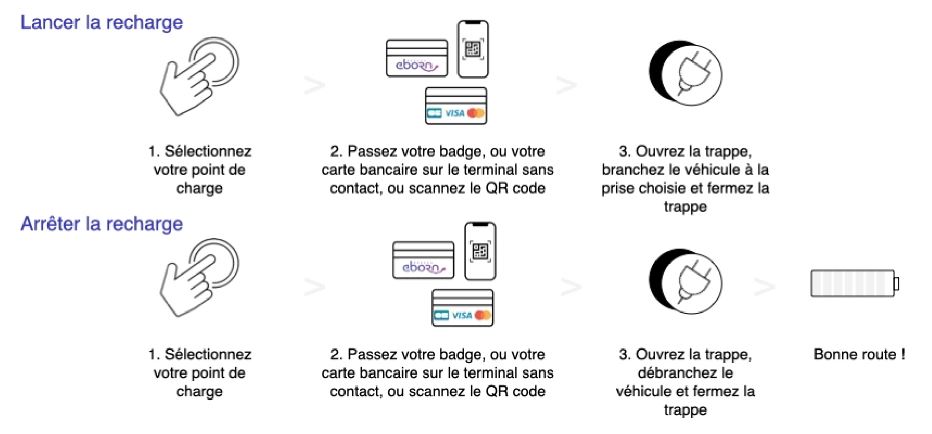 Lancer la recharge

eborn

VISA

1. Sélectionnez votre point de charge

2. Passez votre badge, ou votre carte bancaire sur le terminal sans contact, ou scannez le QR code

3. Ouvrez la trappe, branchez le véhicule à la prise choisie et fermez la trappe

Arrêter la recharge

eborn

VISA

1. Sélectionnez votre point de charge

2. Passez votre badge, ou votre carte bancaire sur le terminal sans contact, ou scannez le QR code

3. Ouvrez la trappe, débranchez le véhicule et fermez la trappe

Bonne route !